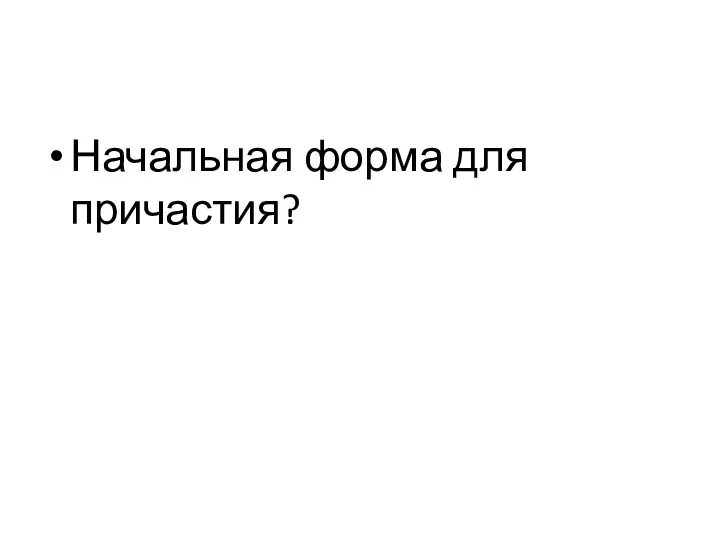 • Начальная форма для причастия?